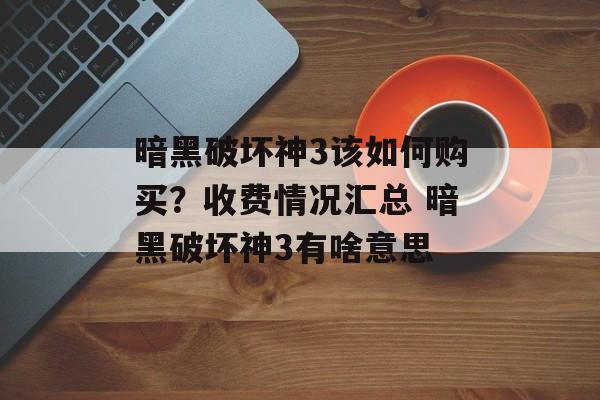 暗黑破坏神3该如何购买？收费情况汇总 暗黑破坏神3有啥意思